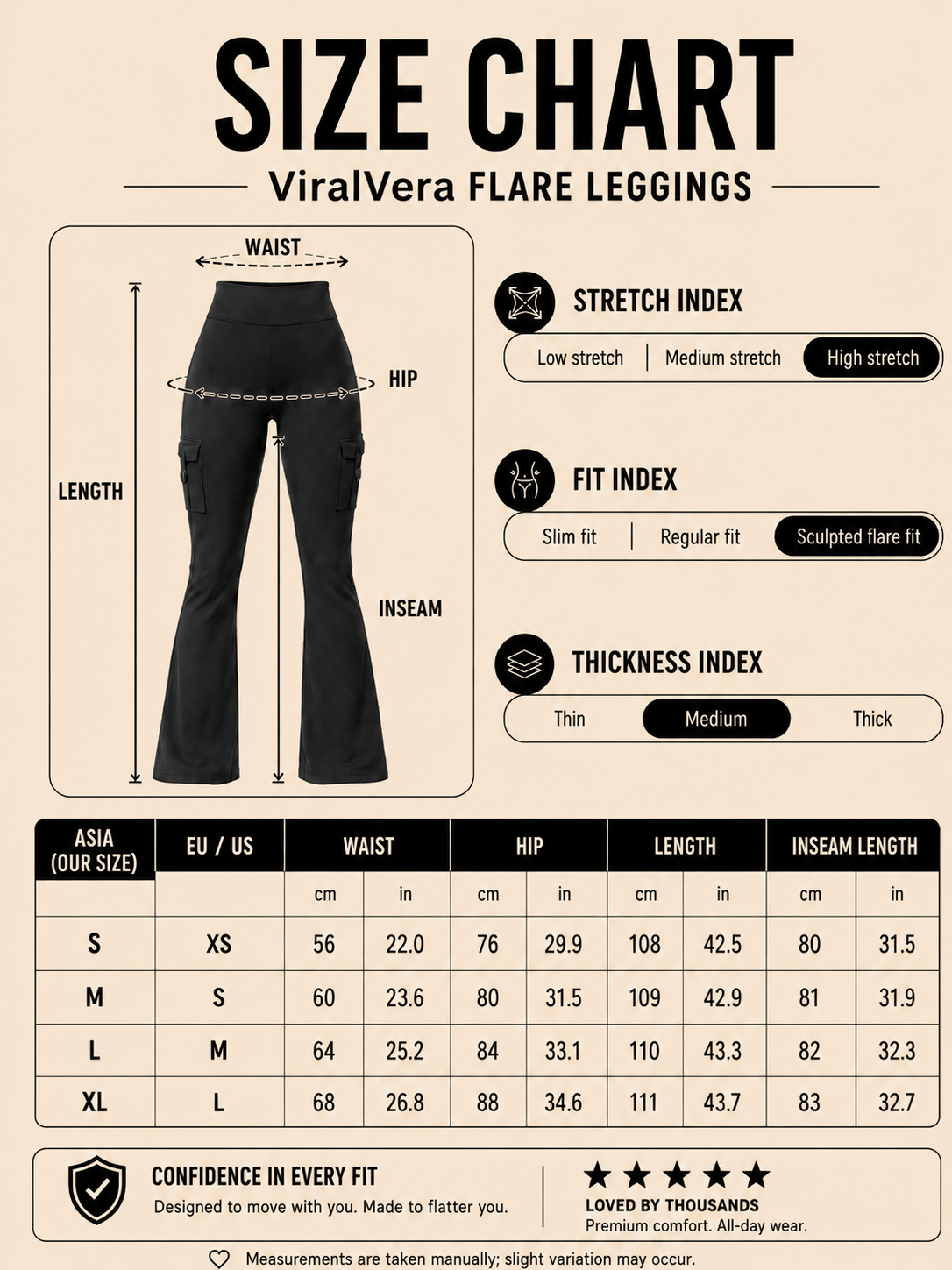 SIZE CHART

ViralVera FLARE LEGGINGS

WAIST

HIP

LENGTH

INSEAM

STRETCH INDEX

Low stretch | Medium stretch | High stretch

FIT INDEX

Slim fit | Regular fit | Sculpted flare fit

THICKNESS INDEX

Thin | Medium | Thick

| ASIA (OUR SIZE) | EU / US | WAIST | | HIP | | LENGTH | | INSEAM LENGTH | |
|---|---|---|---|---|---|---|---|---|---|
| | | cm | in | cm | in | cm | in | cm | in |
| S | XS | 56 | 22.0 | 76 | 29.9 | 108 | 42.5 | 80 | 31.5 |
| M | S | 60 | 23.6 | 80 | 31.5 | 109 | 42.9 | 81 | 31.9 |
| L | M | 64 | 25.2 | 84 | 33.1 | 110 | 43.3 | 82 | 32.3 |
| XL | L | 68 | 26.8 | 88 | 34.6 | 111 | 43.7 | 83 | 32.7 |

CONFIDENCE IN EVERY FIT
Designed to move with you. Made to flatter you.

LOVED BY THOUSANDS
Premium comfort. All-day wear.

Measurements are taken manually; slight variation may occur.